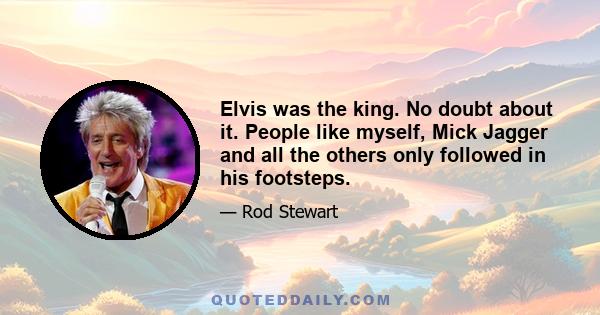 Elvis was the king. No doubt about it. People like myself, Mick Jagger and all the others only followed in his footsteps.

— Rod Stewart

QUOTEDDAILY.COM